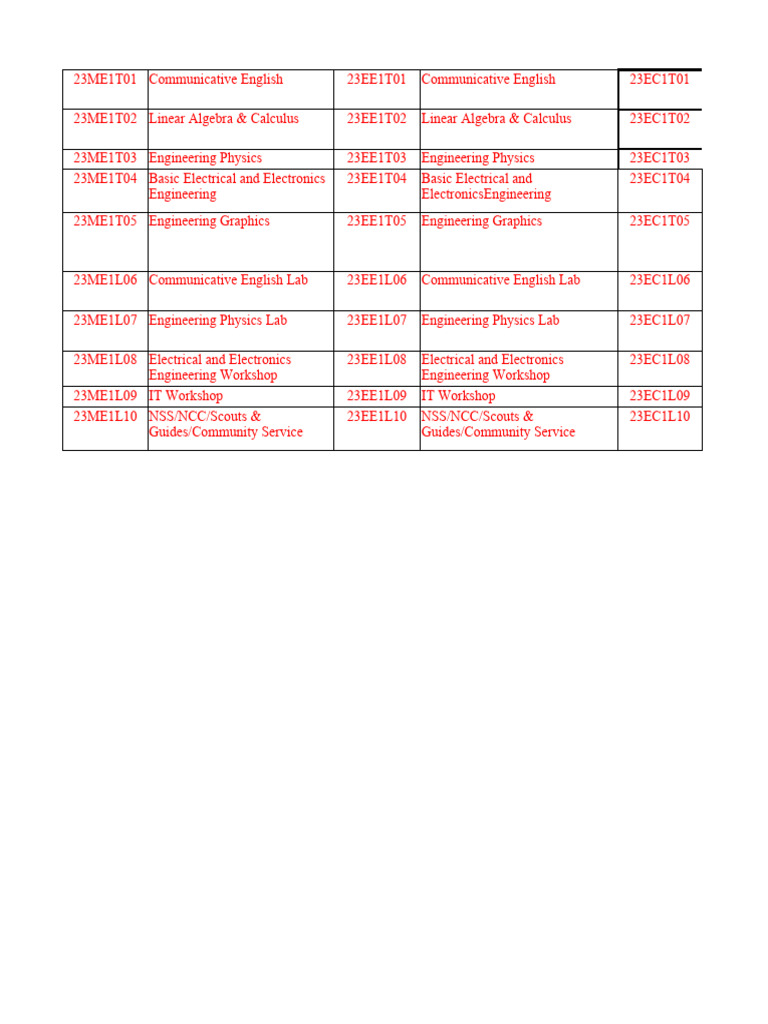 | 23ME1T01 | Communicative English | 23EE1T01 | Communicative English | 23EC1T01 |
|---|---|---|---|---|
| 23ME1T02 | Linear Algebra & Calculus | 23EE1T02 | Linear Algebra & Calculus | 23EC1T02 |
| 23ME1T03 | Engineering Physics | 23EE1T03 | Engineering Physics | 23EC1T03 |
| 23ME1T04 | Basic Electrical and Electronics Engineering | 23EE1T04 | Basic Electrical and ElectronicsEngineering | 23EC1T04 |
| 23ME1T05 | Engineering Graphics | 23EE1T05 | Engineering Graphics | 23EC1T05 |
| 23ME1L06 | Communicative English Lab | 23EE1L06 | Communicative English Lab | 23EC1L06 |
| 23ME1L07 | Engineering Physics Lab | 23EE1L07 | Engineering Physics Lab | 23EC1L07 |
| 23ME1L08 | Electrical and Electronics Engineering Workshop | 23EE1L08 | Electrical and Electronics Engineering Workshop | 23EC1L08 |
| 23ME1L09 | IT Workshop | 23EE1L09 | IT Workshop | 23EC1L09 |
| 23ME1L10 | NSS/NCC/Scouts & Guides/Community Service | 23EE1L10 | NSS/NCC/Scouts & Guides/Community Service | 23EC1L10 |